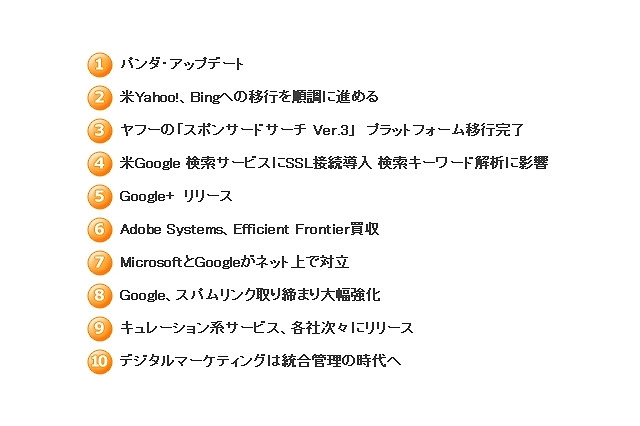 1 パンダ・アップデート

2 米Yahoo!、Bingへの移行を順調に進める

3 ヤフーの「スポンサードサーチ Ver.3」 プラットフォーム移行完了

4 米Google 検索サービスにSSL接続導入 検索キーワード解析に影響

5 Google+ リリース

6 Adobe Systems、Efficient Frontier買収

7 MicrosoftとGoogleがネット上で対立

8 Google、スパムリンク取り締まり大幅強化

9 キュレーション系サービス、各社次々にリリース

10 デジタルマーケティングは統合管理の時代へ